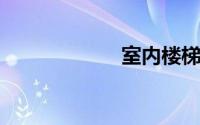 室内楼梯